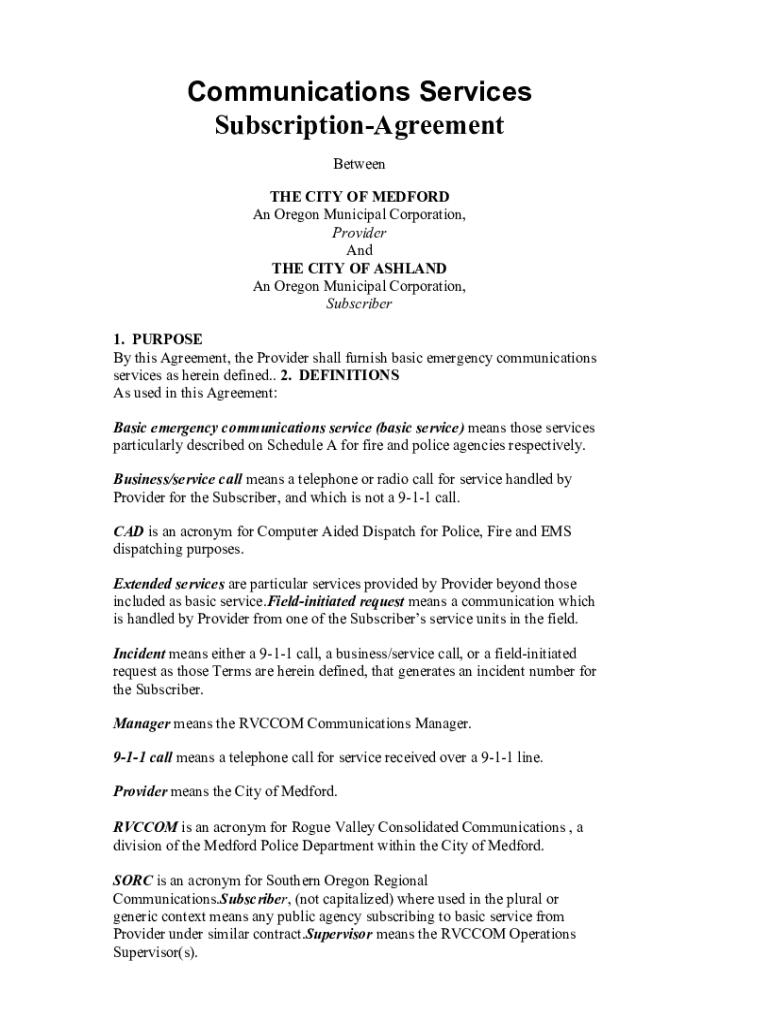 Communications Services
Subscription-Agreement

Between

THE CITY OF MEDFORD
An Oregon Municipal Corporation,
Provider
And
THE CITY OF ASHLAND
An Oregon Municipal Corporation,
Subscriber

1. PURPOSE
By this Agreement, the Provider shall furnish basic emergency communications services as herein defined.. 2. DEFINITIONS
As used in this Agreement:

Basic emergency communications service (basic service) means those services particularly described on Schedule A for fire and police agencies respectively.

Business/service call means a telephone or radio call for service handled by Provider for the Subscriber, and which is not a 9-1-1 call.

CAD is an acronym for Computer Aided Dispatch for Police, Fire and EMS dispatching purposes.

Extended services are particular services provided by Provider beyond those included as basic service.Field-initiated request means a communication which is handled by Provider from one of the Subscriber's service units in the field.

Incident means either a 9-1-1 call, a business/service call, or a field-initiated request as those Terms are herein defined, that generates an incident number for the Subscriber.

Manager means the RVCCOM Communications Manager.

9-1-1 call means a telephone call for service received over a 9-1-1 line.

Provider means the City of Medford.

RVCCOM is an acronym for Rogue Valley Consolidated Communications , a division of the Medford Police Department within the City of Medford.

SORC is an acronym for Southern Oregon Regional Communications.Subscriber, (not capitalized) where used in the plural or generic context means any public agency subscribing to basic service from Provider under similar contract.Supervisor means the RVCCOM Operations Supervisor(s).